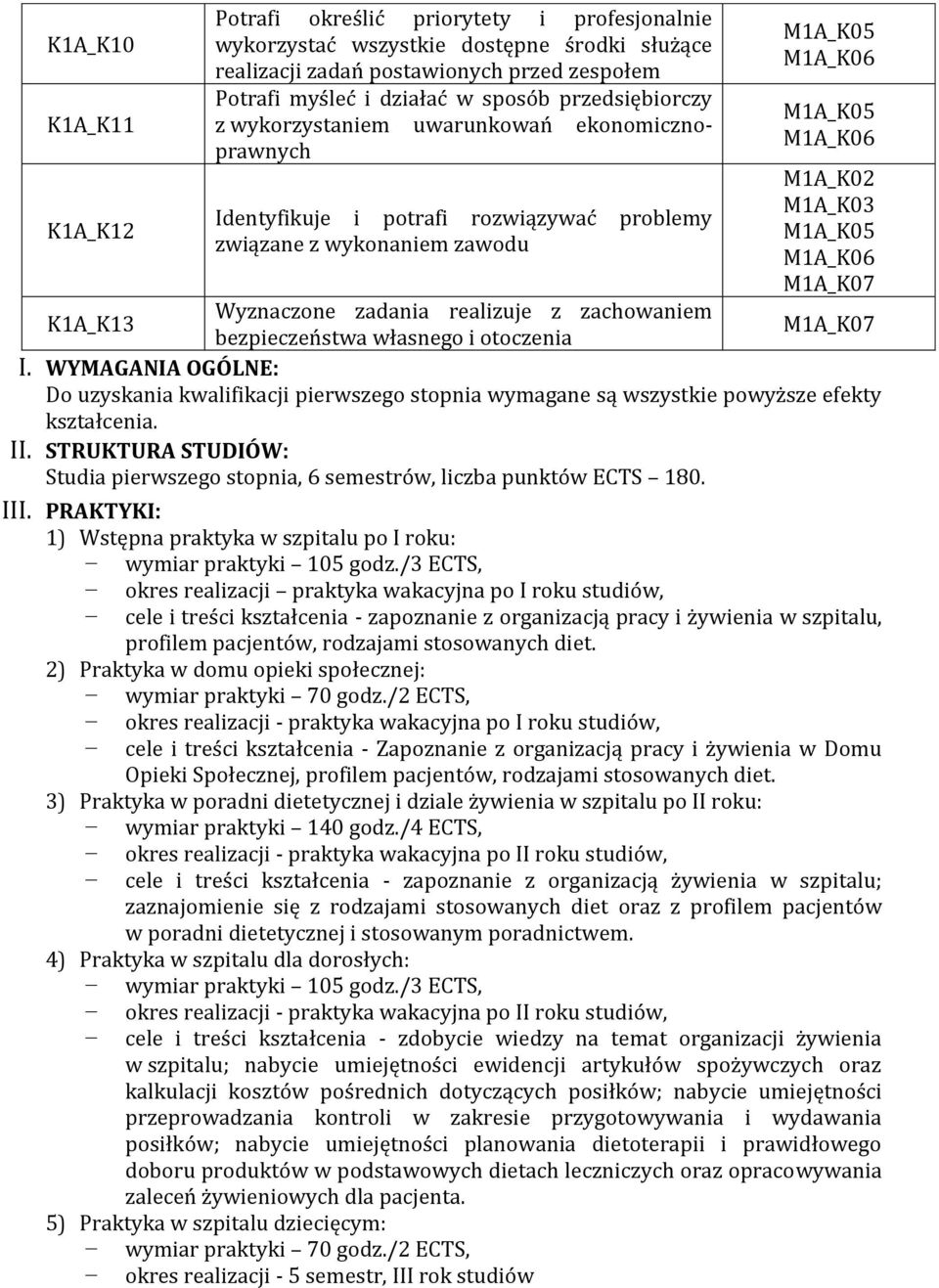 | K1A_K10 | Potrafi określić priorytety i profesjonalnie wykorzystać wszystkie dostępne środki służące realizacji zadań postawionych przed zespołem | M1A_K05 M1A_K06 |
|---|---|---|
| K1A_K11 | Potrafi myśleć i działać w sposób przedsiębiorczy z wykorzystaniem uwarunkowań ekonomiczno-prawnych | M1A_K05 M1A_K06 |
| K1A_K12 | Identyfikuje i potrafi rozwiązywać problemy związane z wykonaniem zawodu | M1A_K02 M1A_K03 M1A_K05 M1A_K06 M1A_K07 |
| K1A_K13 | Wyznaczone zadania realizuje z zachowaniem bezpieczeństwa własnego i otoczenia | M1A_K07 |

I. WYMAGANIA OGÓLNE:
Do uzyskania kwalifikacji pierwszego stopnia wymagane są wszystkie powyższe efekty kształcenia.

II. STRUKTURA STUDIÓW:
Studia pierwszego stopnia, 6 semestrów, liczba punktów ECTS – 180.

III. PRAKTYKI:
1) Wstępna praktyka w szpitalu po I roku:
– wymiar praktyki – 105 godz./3 ECTS,
– okres realizacji – praktyka wakacyjna po I roku studiów,
– cele i treści kształcenia - zapoznanie z organizacją pracy i żywienia w szpitalu, profilem pacjentów, rodzajami stosowanych diet.
2) Praktyka w domu opieki społecznej:
– wymiar praktyki – 70 godz./2 ECTS,
– okres realizacji - praktyka wakacyjna po I roku studiów,
– cele i treści kształcenia - Zapoznanie z organizacją pracy i żywienia w Domu Opieki Społecznej, profilem pacjentów, rodzajami stosowanych diet.
3) Praktyka w poradni dietetycznej i dziale żywienia w szpitalu po II roku:
– wymiar praktyki – 140 godz./4 ECTS,
– okres realizacji - praktyka wakacyjna po II roku studiów,
– cele i treści kształcenia - zapoznanie z organizacją żywienia w szpitalu; zaznajomienie się z rodzajami stosowanych diet oraz z profilem pacjentów w poradni dietetycznej i stosowanym poradnictwem.
4) Praktyka w szpitalu dla dorosłych:
– wymiar praktyki – 105 godz./3 ECTS,
– okres realizacji - praktyka wakacyjna po II roku studiów,
– cele i treści kształcenia - zdobycie wiedzy na temat organizacji żywienia w szpitalu; nabycie umiejętności ewidencji artykułów spożywczych oraz kalkulacji kosztów pośrednich dotyczących posiłków; nabycie umiejętności przeprowadzania kontroli w zakresie przygotowywania i wydawania posiłków; nabycie umiejętności planowania dietoterapii i prawidłowego doboru produktów w podstawowych dietach leczniczych oraz opracowywania zaleceń żywieniowych dla pacjenta.
5) Praktyka w szpitalu dziecięcym:
– wymiar praktyki – 70 godz./2 ECTS,
– okres realizacji - 5 semestr, III rok studiów